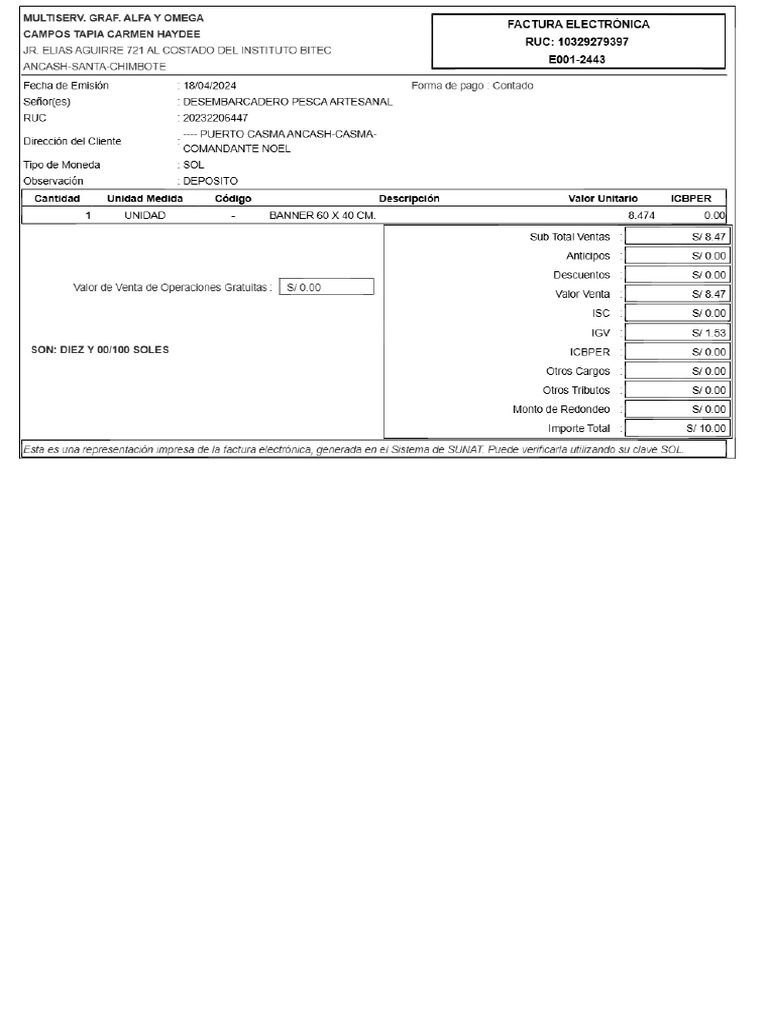 MULTISERV. GRAF. ALFA Y OMEGA
CAMPOS TAPIA CARMEN HAYDEE
JR. ELIAS AGUIRRE 721 AL COSTADO DEL INSTITUTO BITEC
ANCASH-SANTA-CHIMBOTE

FACTURA ELECTRÓNICA
RUC: 10329279397
E001-2443

Fecha de Emisión : 18/04/2024
Forma de pago : Contado
Señor(es) : DESEMBARCADERO PESCA ARTESANAL
RUC : 20232206447
Dirección del Cliente : ---- PUERTO CASMA ANCASH-CASMA-COMANDANTE NOEL
Tipo de Moneda : SOL
Observación : DEPOSITO

| Cantidad | Unidad Medida | Código | Descripción | Valor Unitario | ICBPER |
|---|---|---|---|---|---|
| 1 | UNIDAD | - | BANNER 60 X 40 CM. | 8.474 | 0.00 |

Valor de Venta de Operaciones Gratuitas : S/ 0.00

SON: DIEZ Y 00/100 SOLES

| | |
|---|---|
| Sub Total Ventas : | S/ 8.47 |
| Anticipos : | S/ 0.00 |
| Descuentos : | S/ 0.00 |
| Valor Venta : | S/ 8.47 |
| ISC : | S/ 0.00 |
| IGV : | S/ 1.53 |
| ICBPER : | S/ 0.00 |
| Otros Cargos : | S/ 0.00 |
| Otros Tributos : | S/ 0.00 |
| Monto de Redondeo : | S/ 0.00 |
| Importe Total : | S/ 10.00 |

Esta es una representación impresa de la factura electrónica, generada en el Sistema de SUNAT. Puede verificarla utilizando su clave SOL.